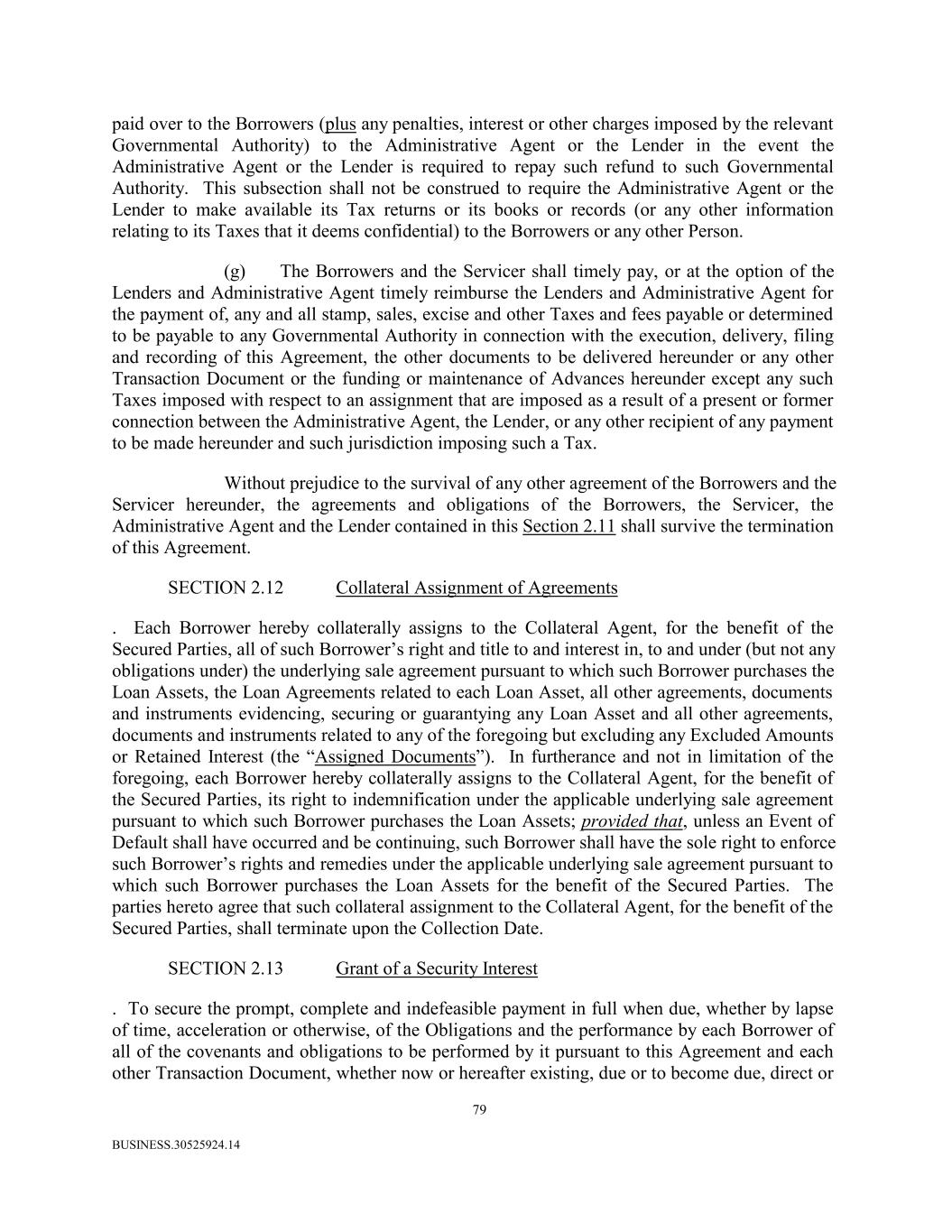 paid over to the Borrowers (plus any penalties, interest or other charges imposed by the relevant Governmental Authority) to the Administrative Agent or the Lender in the event the Administrative Agent or the Lender is required to repay such refund to such Governmental Authority. This subsection shall not be construed to require the Administrative Agent or the Lender to make available its Tax returns or its books or records (or any other information relating to its Taxes that it deems confidential) to the Borrowers or any other Person.

(g) The Borrowers and the Servicer shall timely pay, or at the option of the Lenders and Administrative Agent timely reimburse the Lenders and Administrative Agent for the payment of, any and all stamp, sales, excise and other Taxes and fees payable or determined to be payable to any Governmental Authority in connection with the execution, delivery, filing and recording of this Agreement, the other documents to be delivered hereunder or any other Transaction Document or the funding or maintenance of Advances hereunder except any such Taxes imposed with respect to an assignment that are imposed as a result of a present or former connection between the Administrative Agent, the Lender, or any other recipient of any payment to be made hereunder and such jurisdiction imposing such a Tax.

Without prejudice to the survival of any other agreement of the Borrowers and the Servicer hereunder, the agreements and obligations of the Borrowers, the Servicer, the Administrative Agent and the Lender contained in this Section 2.11 shall survive the termination of this Agreement.

SECTION 2.12 Collateral Assignment of Agreements

. Each Borrower hereby collaterally assigns to the Collateral Agent, for the benefit of the Secured Parties, all of such Borrower's right and title to and interest in, to and under (but not any obligations under) the underlying sale agreement pursuant to which such Borrower purchases the Loan Assets, the Loan Agreements related to each Loan Asset, all other agreements, documents and instruments evidencing, securing or guarantying any Loan Asset and all other agreements, documents and instruments related to any of the foregoing but excluding any Excluded Amounts or Retained Interest (the "Assigned Documents"). In furtherance and not in limitation of the foregoing, each Borrower hereby collaterally assigns to the Collateral Agent, for the benefit of the Secured Parties, its right to indemnification under the applicable underlying sale agreement pursuant to which such Borrower purchases the Loan Assets; provided that, unless an Event of Default shall have occurred and be continuing, such Borrower shall have the sole right to enforce such Borrower's rights and remedies under the applicable underlying sale agreement pursuant to which such Borrower purchases the Loan Assets for the benefit of the Secured Parties. The parties hereto agree that such collateral assignment to the Collateral Agent, for the benefit of the Secured Parties, shall terminate upon the Collection Date.

SECTION 2.13 Grant of a Security Interest

. To secure the prompt, complete and indefeasible payment in full when due, whether by lapse of time, acceleration or otherwise, of the Obligations and the performance by each Borrower of all of the covenants and obligations to be performed by it pursuant to this Agreement and each other Transaction Document, whether now or hereafter existing, due or to become due, direct or

79

BUSINESS.30525924.14